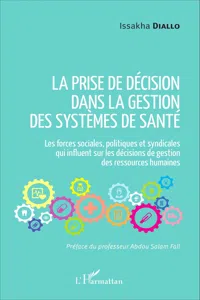 Issakha DIALLO

LA PRISE DE DÉCISION DANS LA GESTION DES SYSTÈMES DE SANTÉ

Les forces sociales, politiques et syndicales qui influent sur les décisions de gestion des ressources humaines

Préface du professeur Abdou Salam Fall

L'Harmattan